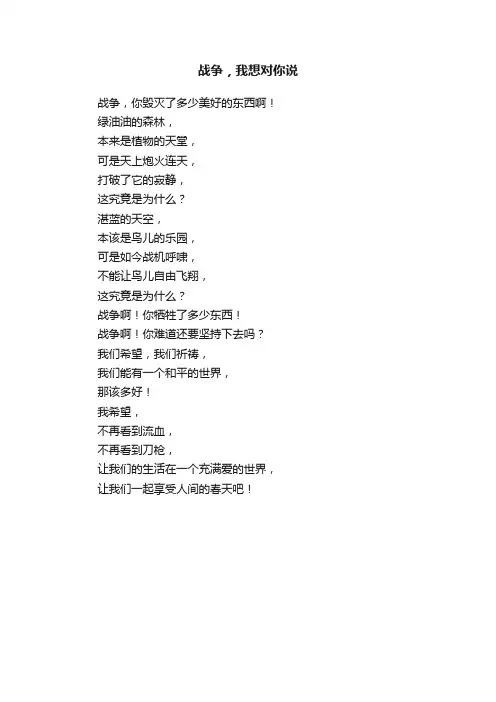 战争，我想对你说

战争，你毁灭了多少美好的东西啊！
绿油油的森林，
本来是植物的天堂，
可是天上炮火连天，
打破了它的寂静，
这究竟是为什么？
湛蓝的天空，
本该是鸟儿的乐园，
可是如今战机呼啸，
不能让鸟儿自由飞翔，
这究竟是为什么？
战争啊！你牺牲了多少东西！
战争啊！你难道还要坚持下去吗？
我们希望，我们祈祷，
我们能有一个和平的世界，
那该多好！
我希望，
不再看到流血，
不再看到刀枪，
让我们的生活在一个充满爱的世界，
让我们一起享受人间的春天吧！